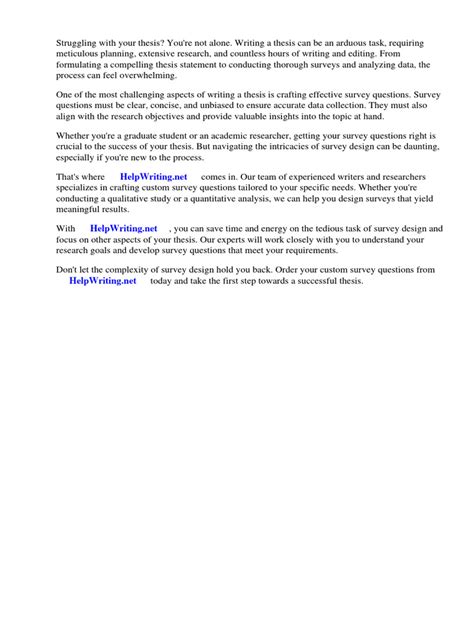 Struggling with your thesis? You're not alone. Writing a thesis can be an arduous task, requiring meticulous planning, extensive research, and countless hours of writing and editing. From formulating a compelling thesis statement to conducting thorough surveys and analyzing data, the process can feel overwhelming.

One of the most challenging aspects of writing a thesis is crafting effective survey questions. Survey questions must be clear, concise, and unbiased to ensure accurate data collection. They must also align with the research objectives and provide valuable insights into the topic at hand.

Whether you're a graduate student or an academic researcher, getting your survey questions right is crucial to the success of your thesis. But navigating the intricacies of survey design can be daunting, especially if you're new to the process.

That's where HelpWriting.net comes in. Our team of experienced writers and researchers specializes in crafting custom survey questions tailored to your specific needs. Whether you're conducting a qualitative study or a quantitative analysis, we can help you design surveys that yield meaningful results.

With HelpWriting.net , you can save time and energy on the tedious task of survey design and focus on other aspects of your thesis. Our experts will work closely with you to understand your research goals and develop survey questions that meet your requirements.

Don't let the complexity of survey design hold you back. Order your custom survey questions from HelpWriting.net today and take the first step towards a successful thesis.